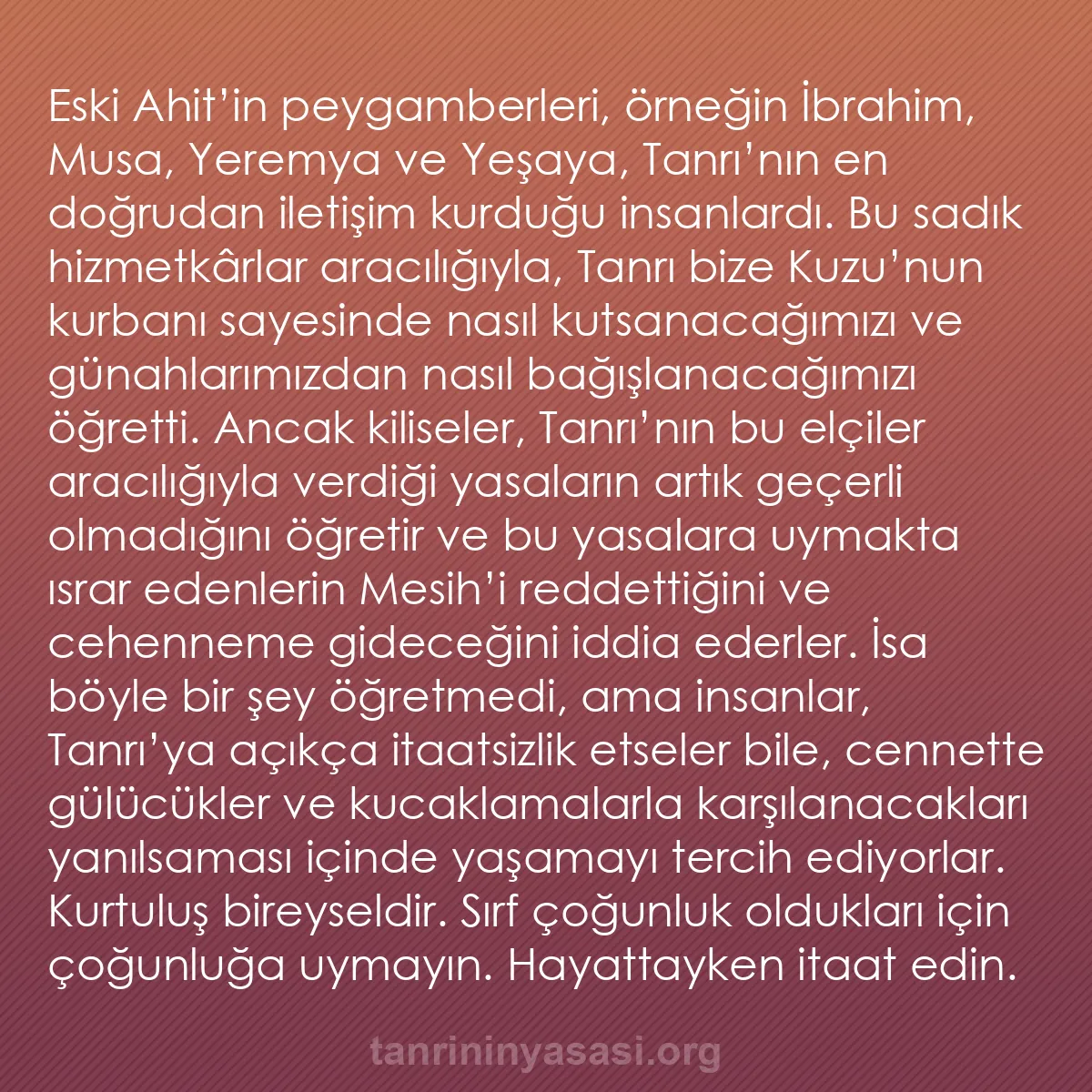 Eski Ahit’in peygamberleri, örneğin İbrahim, Musa, Yeremya ve Yeşaya, Tanrı’nın en doğrudan iletişim kurduğu insanlardı. Bu sadık hizmetkârlar aracılığıyla, Tanrı bize Kuzu’nun kurbanı sayesinde nasıl kutsanacağımızı ve günahlarımızdan nasıl bağışlanacağımızı öğretti. Ancak kiliseler, Tanrı’nın bu elçiler aracılığıyla verdiği yasaların artık geçerli olmadığını öğretir ve bu yasalara uymakta ısrar edenlerin Mesih’i reddettiğini ve cehenneme gideceğini iddia ederler. İsa böyle bir şey öğretmedi, ama insanlar, Tanrı’ya açıkça itaatsizlik etseler bile, cennette gülücükler ve kucaklamalarla karşılanacakları yanılsaması içinde yaşamayı tercih ediyorlar. Kurtuluş bireyseldir. Sırf çoğunluk oldukları için çoğunluğa uymayın. Hayattayken itaat edin.

tanrininyasasi.org